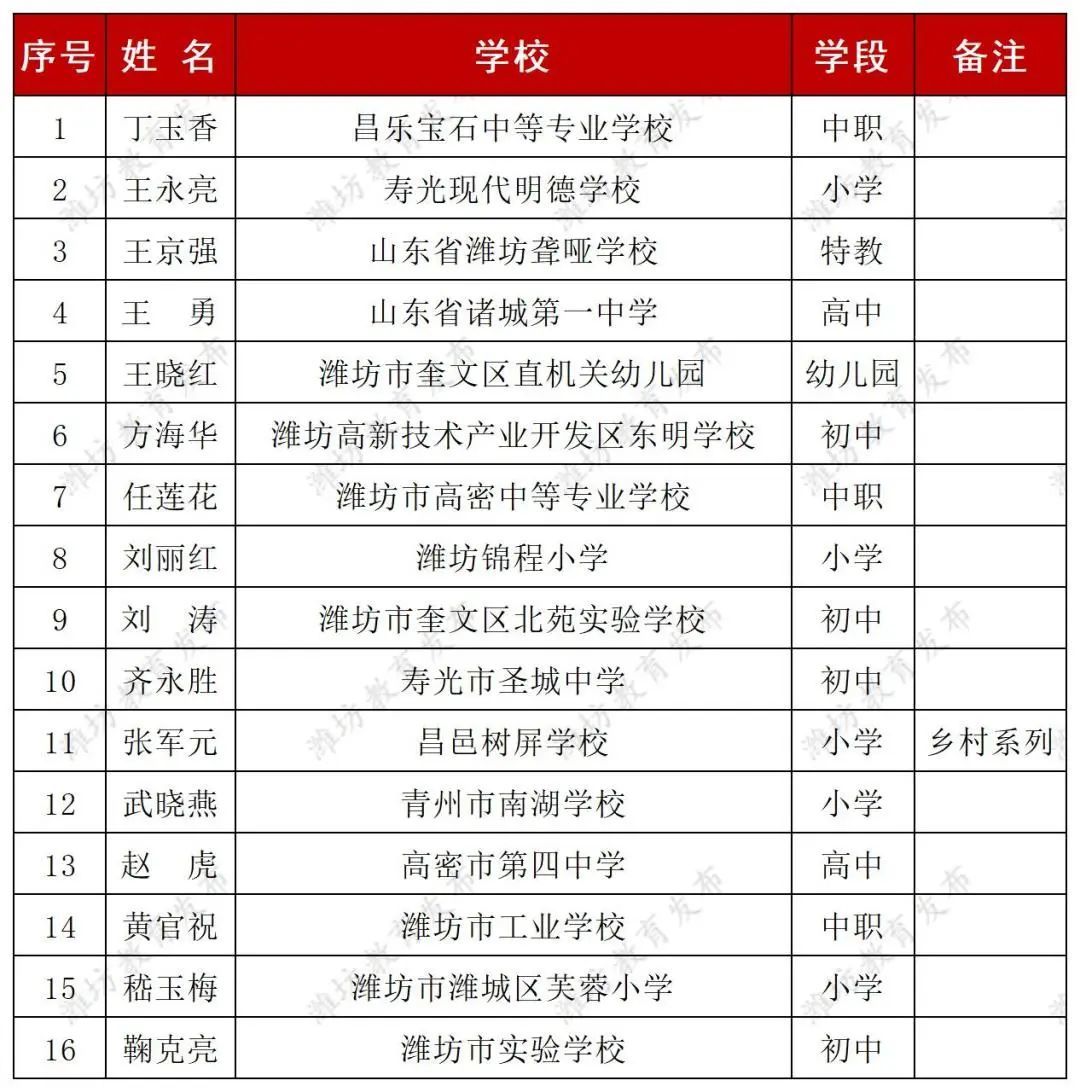 | 序号 | 姓 名 | 学校 | 学段 | 备注 |
|---|---|---|---|---|
| 1 | 丁玉香 | 昌乐宝石中等专业学校 | 中职 | |
| 2 | 王永亮 | 寿光现代明德学校 | 小学 | |
| 3 | 王京强 | 山东省潍坊聋哑学校 | 特教 | |
| 4 | 王　勇 | 山东省诸城第一中学 | 高中 | |
| 5 | 王晓红 | 潍坊市奎文区直机关幼儿园 | 幼儿园 | |
| 6 | 方海华 | 潍坊高新技术产业开发区东明学校 | 初中 | |
| 7 | 任莲花 | 潍坊市高密中等专业学校 | 中职 | |
| 8 | 刘丽红 | 潍坊锦程小学 | 小学 | |
| 9 | 刘　涛 | 潍坊市奎文区北苑实验学校 | 初中 | |
| 10 | 齐永胜 | 寿光市圣城中学 | 初中 | |
| 11 | 张军元 | 昌邑树屏学校 | 小学 | 乡村系列 |
| 12 | 武晓燕 | 青州市南湖学校 | 小学 | |
| 13 | 赵　虎 | 高密市第四中学 | 高中 | |
| 14 | 黄官祝 | 潍坊市工业学校 | 中职 | |
| 15 | 嵇玉梅 | 潍坊市潍城区芙蓉小学 | 小学 | |
| 16 | 鞠克亮 | 潍坊市实验学校 | 初中 | |

潍坊教育发布